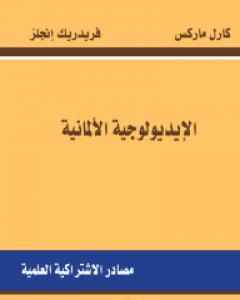 كارل ماركس فريدريك إنجلز

الإيديولوجية الألمانية

مصادر الاشتراكية العلمية